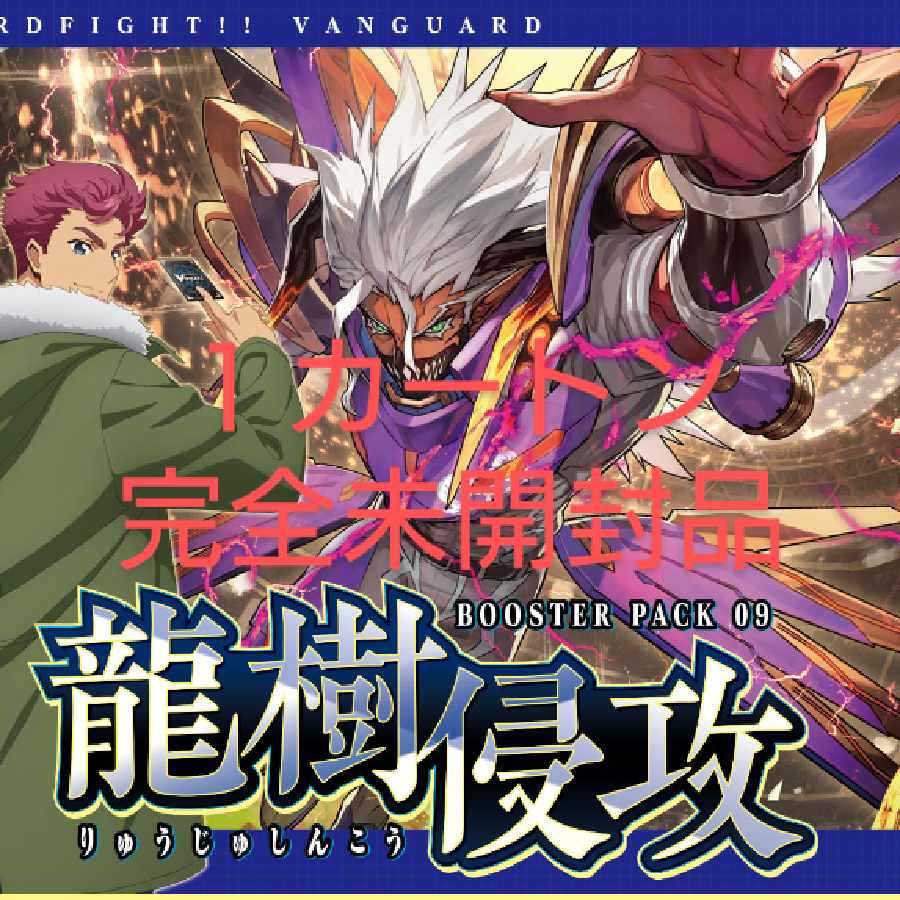 RDFIGHT!! VANGUARD

1カートン
完全未開封品

BOOSTER PACK 09
龍樹侵攻
りゅうじゅしんこう